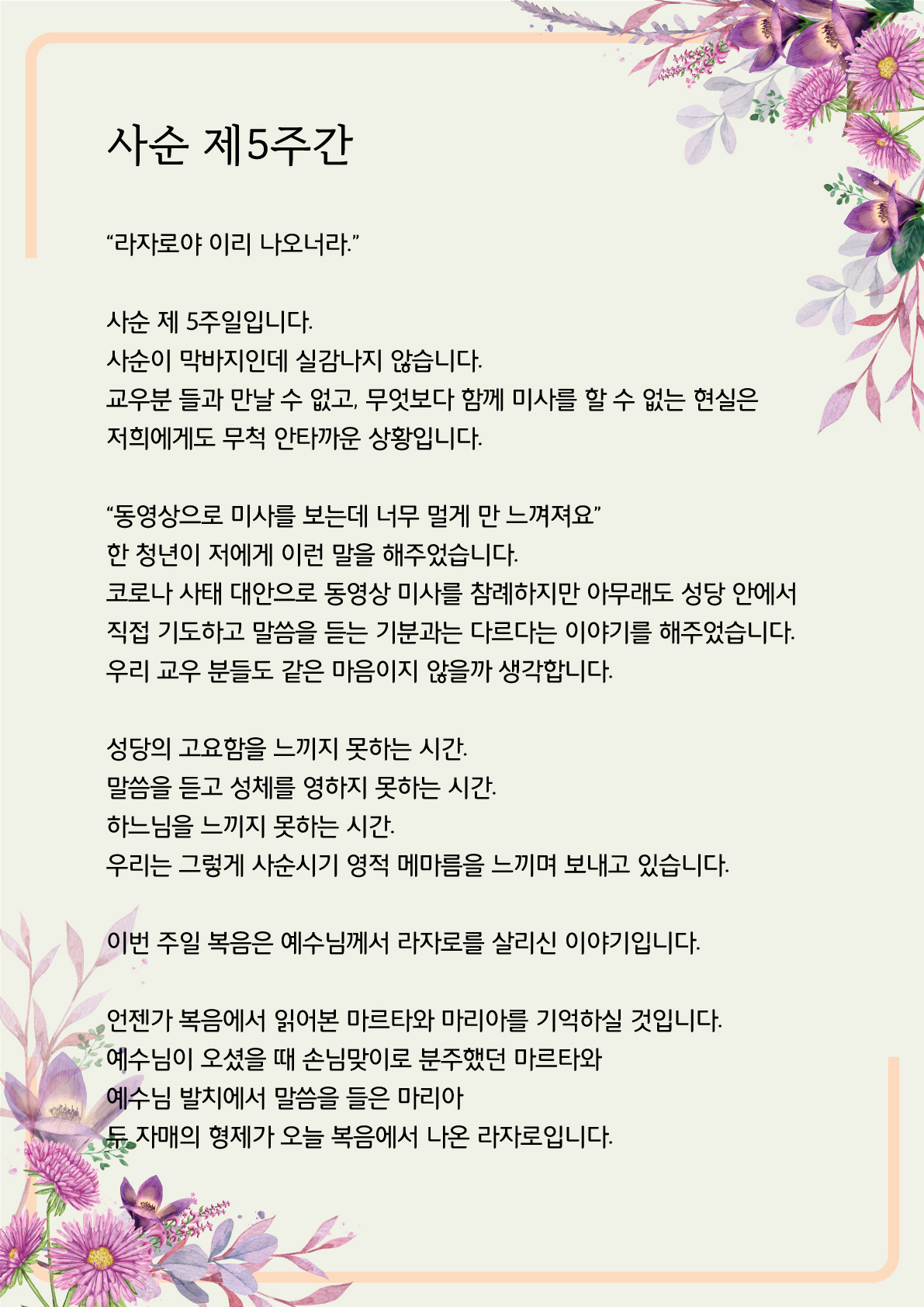 사순 제5주간

“라자로야 이리 나오너라.”

사순 제 5주일입니다.
사순이 막바지인데 실감나지 않습니다.
교우분 들과 만날 수 없고, 무엇보다 함께 미사를 할 수 없는 현실은 저희에게도 무척 안타까운 상황입니다.

“동영상으로 미사를 보는데 너무 멀게 만 느껴져요”
한 청년이 저에게 이런 말을 해주었습니다.
코로나 사태 대안으로 동영상 미사를 참례하지만 아무래도 성당 안에서 직접 기도하고 말씀을 듣는 기분과는 다르다는 이야기를 해주었습니다.
우리 교우 분들도 같은 마음이지 않을까 생각합니다.

성당의 고요함을 느끼지 못하는 시간.
말씀을 듣고 성체를 영하지 못하는 시간.
하느님을 느끼지 못하는 시간.
우리는 그렇게 사순시기 영적 메마름을 느끼며 보내고 있습니다.

이번 주일 복음은 예수님께서 라자로를 살리신 이야기입니다.

언젠가 복음에서 읽어본 마르타와 마리아를 기억하실 것입니다.
예수님이 오셨을 때 손님맞이로 분주했던 마르타와
예수님 발치에서 말씀을 들은 마리아
두 자매의 형제가 오늘 복음에서 나온 라자로입니다.